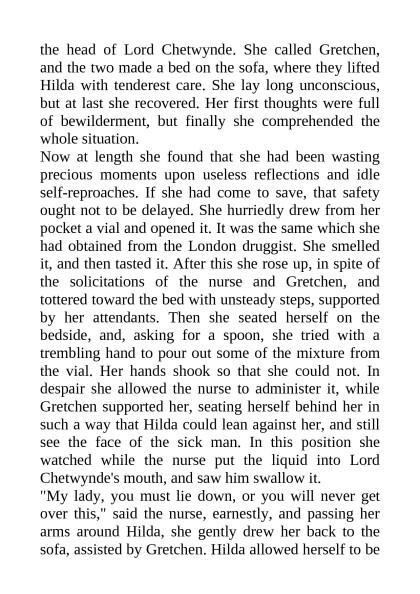 the head of Lord Chetwynde. She called Gretchen, and the two made a bed on the sofa, where they lifted Hilda with tenderest care. She lay long unconscious, but at last she recovered. Her first thoughts were full of bewilderment, but finally she comprehended the whole situation.

Now at length she found that she had been wasting precious moments upon useless reflections and idle self-reproaches. If she had come to save, that safety ought not to be delayed. She hurriedly drew from her pocket a vial and opened it. It was the same which she had obtained from the London druggist. She smelled it, and then tasted it. After this she rose up, in spite of the solicitations of the nurse and Gretchen, and tottered toward the bed with unsteady steps, supported by her attendants. Then she seated herself on the bedside, and, asking for a spoon, she tried with a trembling hand to pour out some of the mixture from the vial. Her hands shook so that she could not. In despair she allowed the nurse to administer it, while Gretchen supported her, seating herself behind her in such a way that Hilda could lean against her, and still see the face of the sick man. In this position she watched while the nurse put the liquid into Lord Chetwynde's mouth, and saw him swallow it.

"My lady, you must lie down, or you will never get over this," said the nurse, earnestly, and passing her arms around Hilda, she gently drew her back to the sofa, assisted by Gretchen. Hilda allowed herself to be